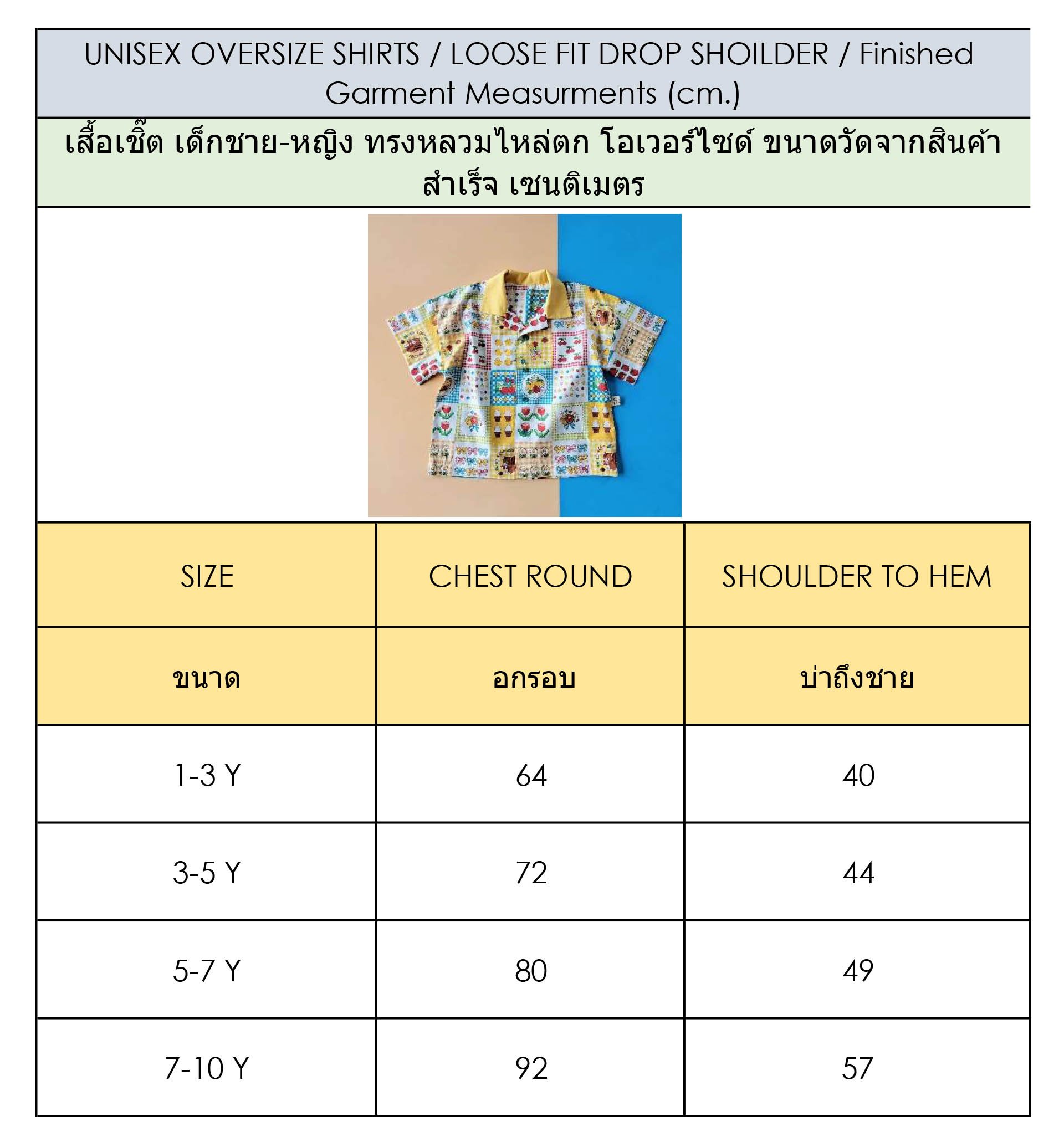 UNISEX OVERSIZE SHIRTS / LOOSE FIT DROP SHOILDER / Finished Garment Measurments (cm.)

เสื้อเชิ๊ต เด็กชาย-หญิง ทรงหลวมไหล่ตก โอเวอร์ไซด์ ขนาดวัดจากสินค้าสำเร็จ เซนติเมตร

| SIZE | CHEST ROUND | SHOULDER TO HEM |
|---|---|---|
| ขนาด | อกรอบ | บ่าถึงชาย |
| 1-3 Y | 64 | 40 |
| 3-5 Y | 72 | 44 |
| 5-7 Y | 80 | 49 |
| 7-10 Y | 92 | 57 |